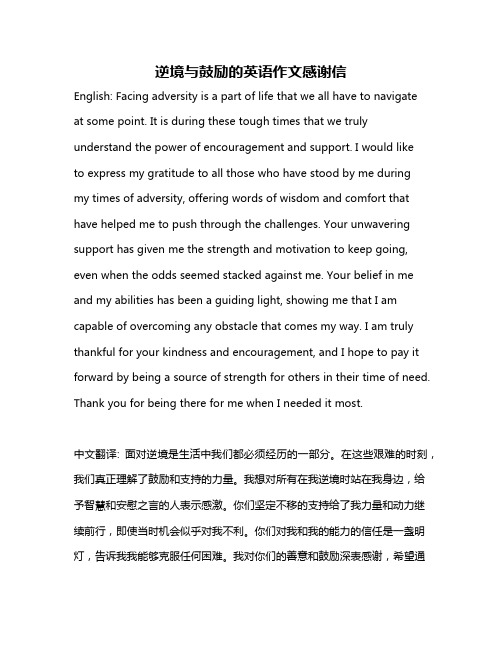 逆境与鼓励的英语作文感谢信

English: Facing adversity is a part of life that we all have to navigate at some point. It is during these tough times that we truly understand the power of encouragement and support. I would like to express my gratitude to all those who have stood by me during my times of adversity, offering words of wisdom and comfort that have helped me to push through the challenges. Your unwavering support has given me the strength and motivation to keep going, even when the odds seemed stacked against me. Your belief in me and my abilities has been a guiding light, showing me that I am capable of overcoming any obstacle that comes my way. I am truly thankful for your kindness and encouragement, and I hope to pay it forward by being a source of strength for others in their time of need. Thank you for being there for me when I needed it most.

中文翻译: 面对逆境是生活中我们都必须经历的一部分。在这些艰难的时刻，我们真正理解了鼓励和支持的力量。我想对所有在我逆境时站在我身边，给予智慧和安慰之言的人表示感激。你们坚定不移的支持给了我力量和动力继续前行，即使当时机会似乎对我不利。你们对我和我的能力的信任是一盏明灯，告诉我我能够克服任何困难。我对你们的善意和鼓励深表感谢，希望通